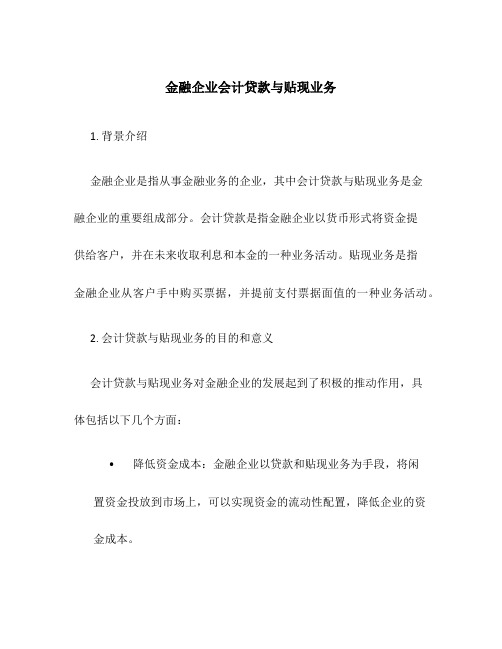 金融企业会计贷款与贴现业务

1. 背景介绍

金融企业是指从事金融业务的企业，其中会计贷款与贴现业务是金融企业的重要组成部分。会计贷款是指金融企业以货币形式将资金提供给客户，并在未来收取利息和本金的一种业务活动。贴现业务是指金融企业从客户手中购买票据，并提前支付票据面值的一种业务活动。

2. 会计贷款与贴现业务的目的和意义

会计贷款与贴现业务对金融企业的发展起到了积极的推动作用，具体包括以下几个方面：

• 降低资金成本：金融企业以贷款和贴现业务为手段，将闲置资金投放到市场上，可以实现资金的流动性配置，降低企业的资金成本。